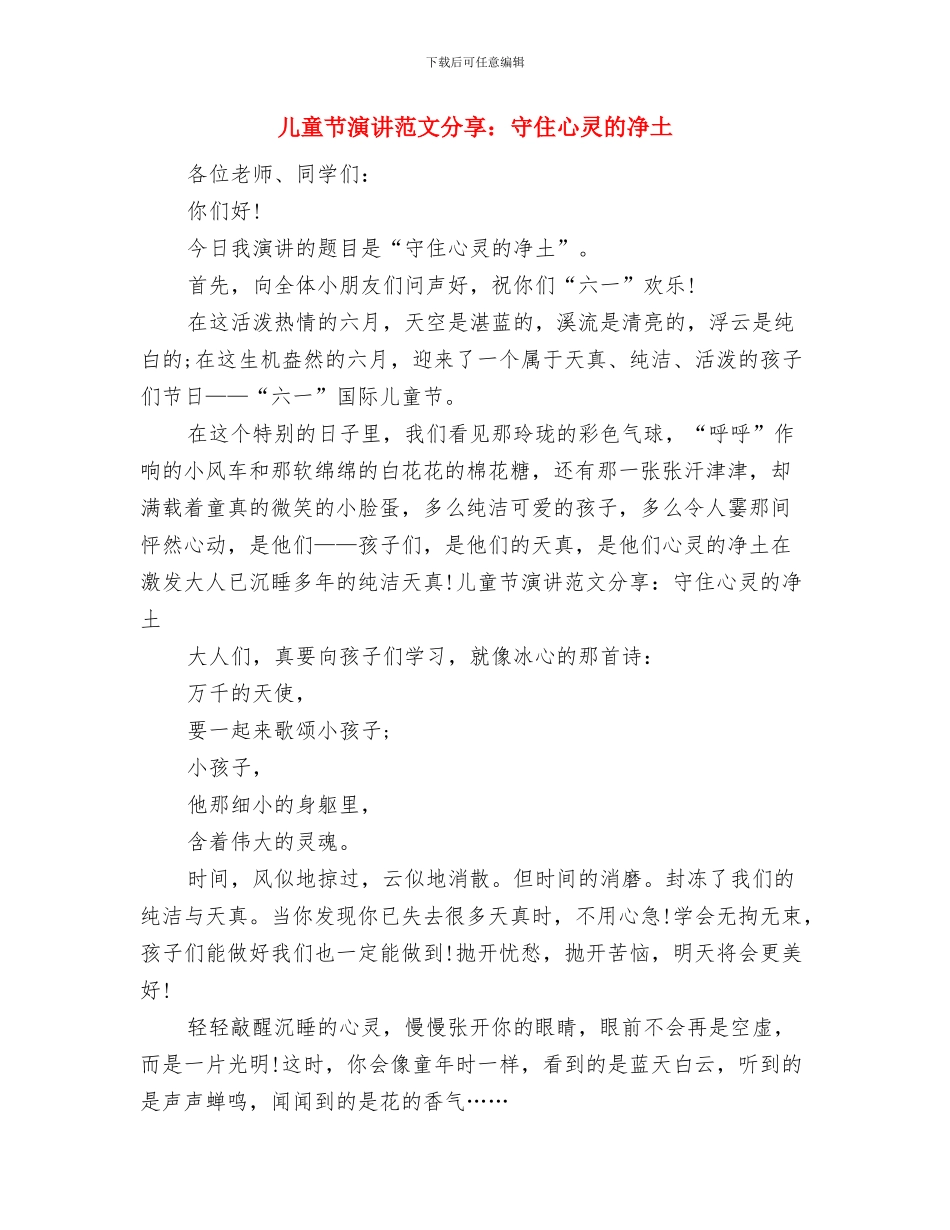 下载后可任意编辑

儿童节演讲范文分享：守住心灵的净土

各位老师、同学们：

你们好!

今日我演讲的题目是“守住心灵的净土”。

首先，向全体小朋友们问声好，祝你们“六一”欢乐!

在这活泼热情的六月，天空是湛蓝的，溪流是清亮的，浮云是纯白的;在这生机盎然的六月，迎来了一个属于天真、纯洁、活泼的孩子们节日——“六一”国际儿童节。

在这个特别的日子里，我们看见那玲珑的彩色气球，“呼呼”作响的小风车和那软绵绵的白花花的棉花糖，还有那一张张汗津津，却满载着童真的微笑的小脸蛋，多么纯洁可爱的孩子，多么令人霎那间怦然心动，是他们——孩子们，是他们的天真，是他们心灵的净土在激发大人已沉睡多年的纯洁天真!儿童节演讲范文分享：守住心灵的净土

大人们，真要向孩子们学习，就像冰心的那首诗：

万千的天使，

要一起来歌颂小孩子;

小孩子，

他那细小的身躯里，

含着伟大的灵魂。

时间，风似地掠过，云似地消散。但时间的消磨。封冻了我们的纯洁与天真。当你发现你已失去很多天真时，不用心急!学会无拘无束，孩子们能做好我们也一定能做到!抛开忧愁，抛开苦恼，明天将会更美好!

轻轻敲醒沉睡的心灵，慢慢张开你的眼睛，眼前不会再是空虚，而是一片光明!这时，你会像童年时一样，看到的是蓝天白云，听到的是声声蝉鸣，闻闻到的是花的香气……